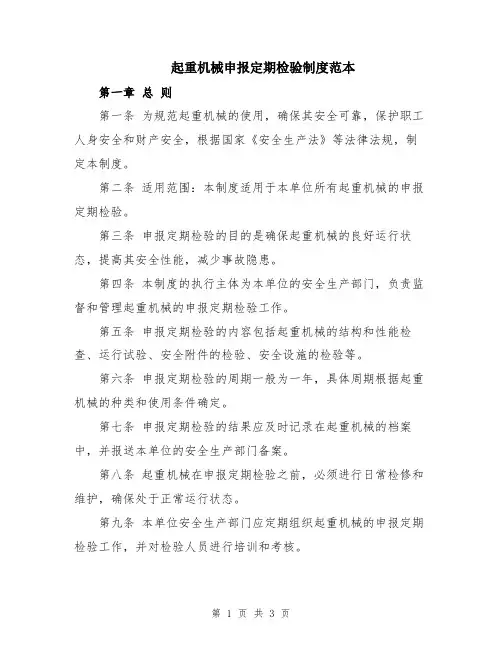 起重机械申报定期检验制度范本

第一章 总 则

第一条 为规范起重机械的使用，确保其安全可靠，保护职工人身安全和财产安全，根据国家《安全生产法》等法律法规，制定本制度。

第二条 适用范围：本制度适用于本单位所有起重机械的申报定期检验。

第三条 申报定期检验的目的是确保起重机械的良好运行状态，提高其安全性能，减少事故隐患。

第四条 本制度的执行主体为本单位的安全生产部门，负责监督和管理起重机械的申报定期检验工作。

第五条 申报定期检验的内容包括起重机械的结构和性能检查、运行试验、安全附件的检验、安全设施的检验等。

第六条 申报定期检验的周期一般为一年，具体周期根据起重机械的种类和使用条件确定。

第七条 申报定期检验的结果应及时记录在起重机械的档案中，并报送本单位的安全生产部门备案。

第八条 起重机械在申报定期检验之前，必须进行日常检修和维护，确保处于正常运行状态。

第九条 本单位安全生产部门应定期组织起重机械的申报定期检验工作，并对检验人员进行培训和考核。

第 1 页 共 3 页